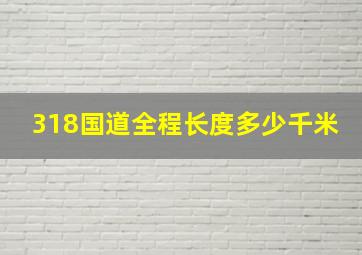 318国道全程长度多少千米